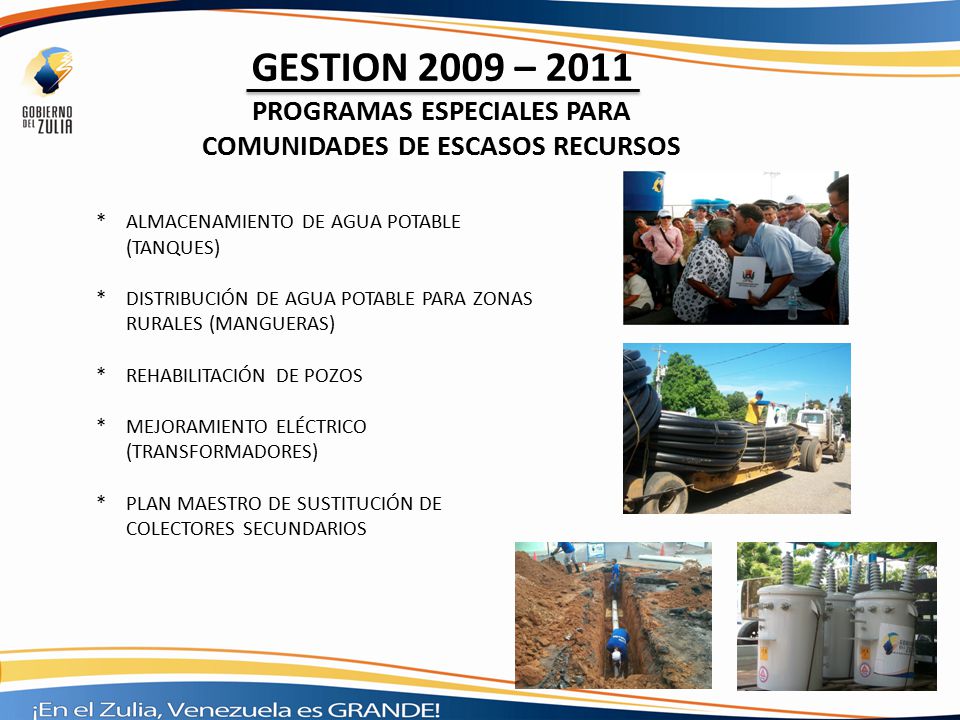 GOBIERNO DEL ZULIA

GESTION 2009 – 2011

PROGRAMAS ESPECIALES PARA COMUNIDADES DE ESCASOS RECURSOS

* ALMACENAMIENTO DE AGUA POTABLE (TANQUES)

* DISTRIBUCIÓN DE AGUA POTABLE PARA ZONAS RURALES (MANGUERAS)

* REHABILITACIÓN DE POZOS

* MEJORAMIENTO ELÉCTRICO (TRANSFORMADORES)

* PLAN MAESTRO DE SUSTITUCIÓN DE COLECTORES SECUNDARIOS

¡En el Zulia, Venezuela es GRANDE!